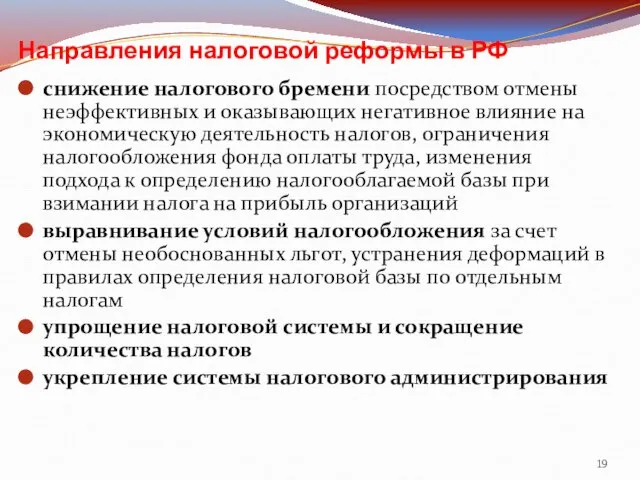 Направления налоговой реформы в РФ

снижение налогового бремени посредством отмены неэффективных и оказывающих негативное влияние на экономическую деятельность налогов, ограничения налогообложения фонда оплаты труда, изменения подхода к определению налогооблагаемой базы при взимании налога на прибыль организаций

выравнивание условий налогообложения за счет отмены необоснованных льгот, устранения деформаций в правилах определения налоговой базы по отдельным налогам

упрощение налоговой системы и сокращение количества налогов

укрепление системы налогового администрирования

19